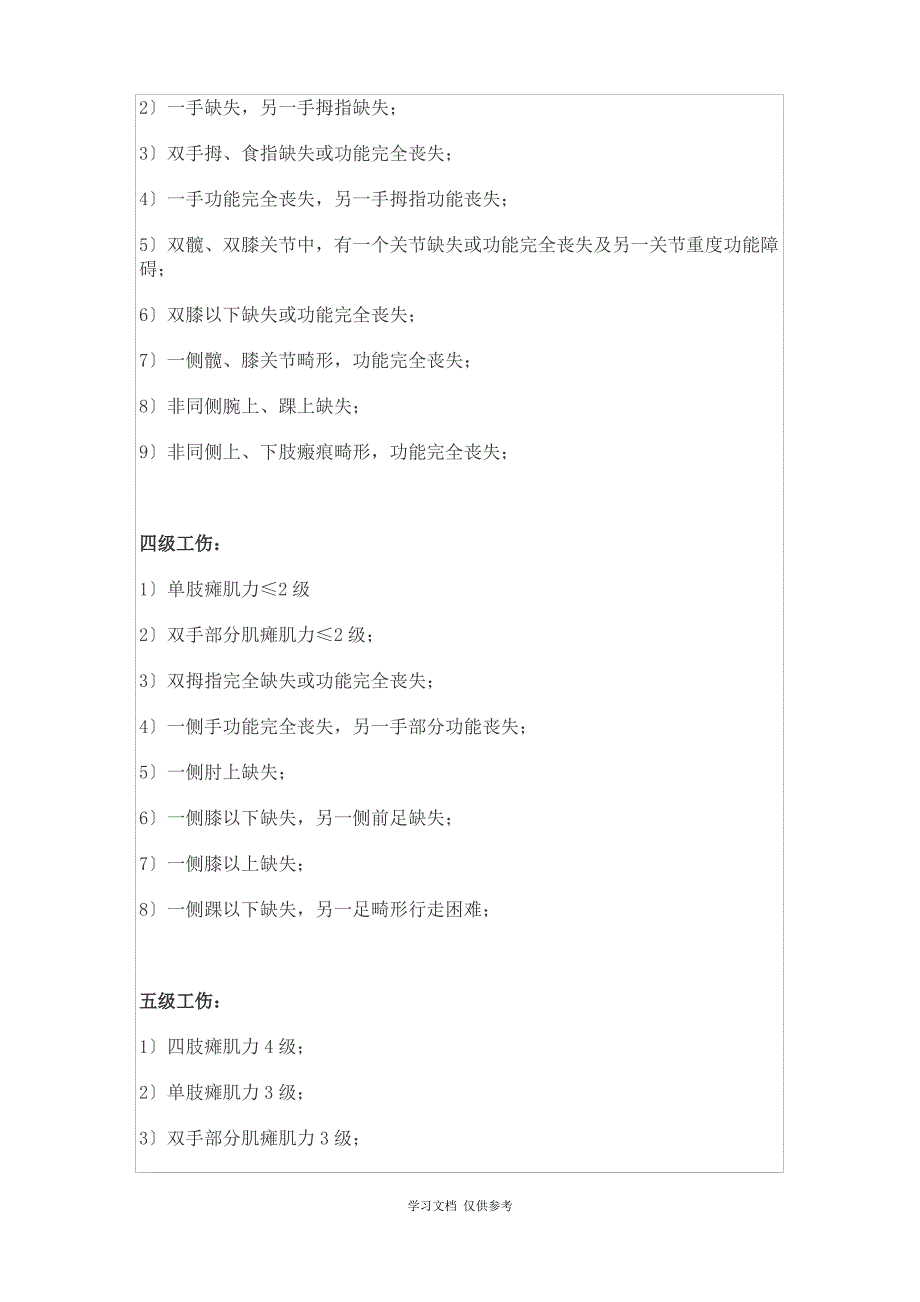 2）一手缺失，另一手拇指缺失；

3）双手拇、食指缺失或功能完全丧失；

4）一手功能完全丧失，另一手拇指功能丧失；

5）双髋、双膝关节中，有一个关节缺失或功能完全丧失及另一关节重度功能障碍；

6）双膝以下缺失或功能完全丧失；

7）一侧髋、膝关节畸形，功能完全丧失；

8）非同侧腕上、踝上缺失；

9）非同侧上、下肢瘢痕畸形，功能完全丧失；

四级工伤：

1）单肢瘫肌力≤2 级

2）双手部分肌瘫肌力≤2 级；

3）双拇指完全缺失或功能完全丧失；

4）一侧手功能完全丧失，另一手部分功能丧失；

5）一侧肘上缺失；

6）一侧膝以下缺失，另一侧前足缺失；

7）一侧膝以上缺失；

8）一侧踝以下缺失，另一足畸形行走困难；

五级工伤：

1）四肢瘫肌力 4 级；

2）单肢瘫肌力 3 级；

3）双手部分肌瘫肌力 3 级；

学习文档 仅供参考